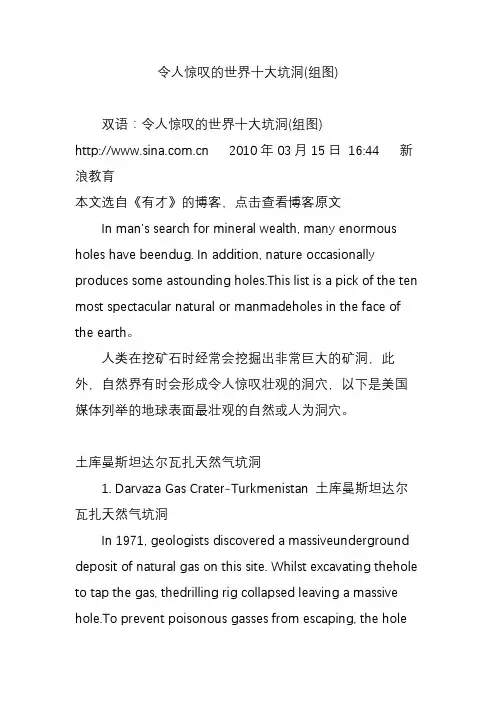 令人惊叹的世界十大坑洞(组图)

双语：令人惊叹的世界十大坑洞(组图)
http://www.sina.com.cn 2010 年 03 月 15 日 16:44 新浪教育
本文选自《有才》的博客，点击查看博客原文

In man's search for mineral wealth, many enormous holes have beendug. In addition, nature occasionally produces some astounding holes.This list is a pick of the ten most spectacular natural or manmadeholes in the face of the earth。

人类在挖矿石时经常会挖掘出非常巨大的矿洞，此外，自然界有时会形成令人惊叹壮观的洞穴，以下是美国媒体列举的地球表面最壮观的自然或人为洞穴。

土库曼斯坦达尔瓦扎天然气坑洞

1. Darvaza Gas Crater-Turkmenistan 土库曼斯坦达尔瓦扎天然气坑洞

In 1971, geologists discovered a massiveunderground deposit of natural gas on this site. Whilst excavating thehole to tap the gas, thedrilling rig collapsed leaving a massive hole.To prevent poisonous gasses from escaping, the hole